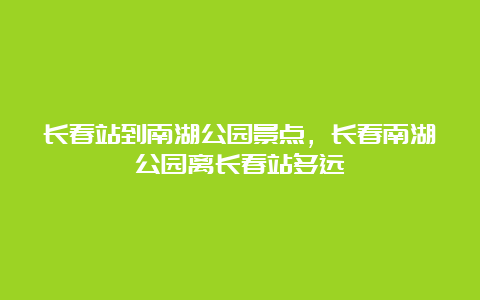 长春站到南湖公园景点，长春南湖公园离长春站多远